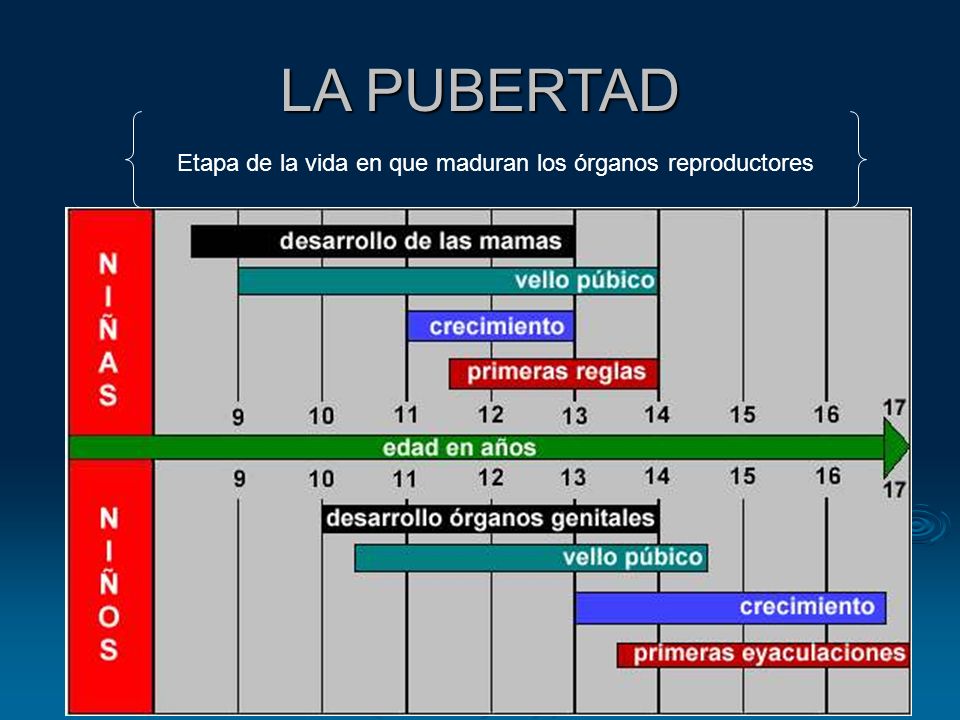 LA PUBERTAD

Etapa de la vida en que maduran los órganos reproductores

NIÑAS

desarrollo de las mamas

vello púbico

crecimiento

primeras reglas

9 10 11 12 13 14 15 16 17

edad en años

9 10 11 12 13 14 15 16 17

NIÑOS

desarrollo órganos genitales

vello púbico

crecimiento

primeras eyaculaciones